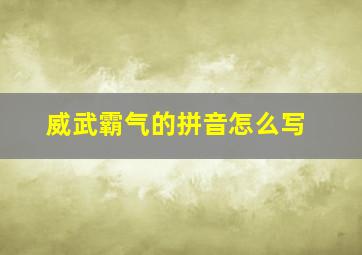 威武霸气的拼音怎么写